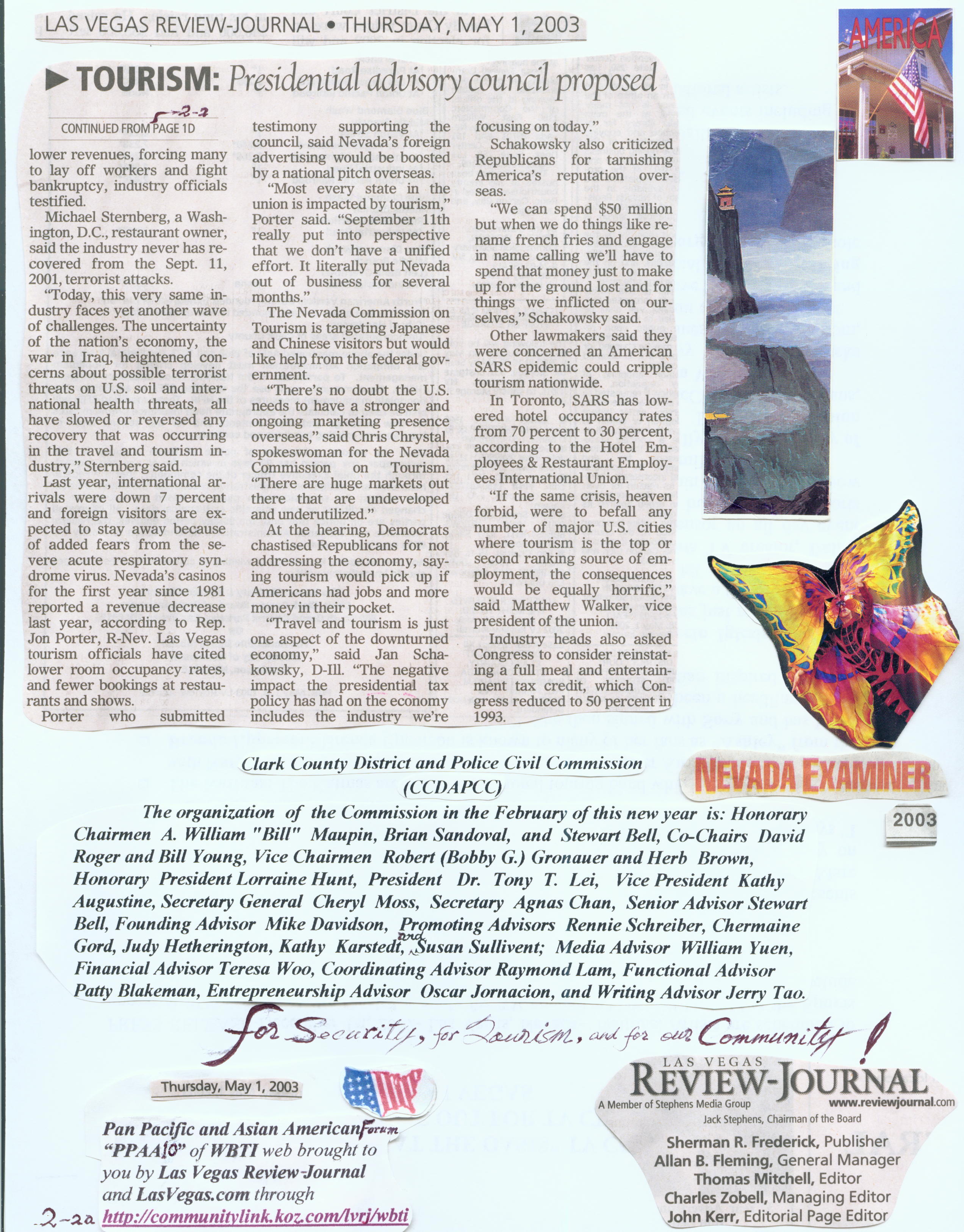 LAS VEGAS REVIEW-JOURNAL • THURSDAY, MAY 1, 2003

AMERICA

▶ TOURISM: Presidential advisory council proposed

5-2-2

CONTINUED FROM PAGE 1D

lower revenues, forcing many to lay off workers and fight bankruptcy, industry officials testified.

Michael Sternberg, a Washington, D.C., restaurant owner, said the industry never has recovered from the Sept. 11, 2001, terrorist attacks.

"Today, this very same industry faces yet another wave of challenges. The uncertainty of the nation's economy, the war in Iraq, heightened concerns about possible terrorist threats on U.S. soil and international health threats, all have slowed or reversed any recovery that was occurring in the travel and tourism industry," Sternberg said.

Last year, international arrivals were down 7 percent and foreign visitors are expected to stay away because of added fears from the severe acute respiratory syndrome virus. Nevada's casinos for the first year since 1981 reported a revenue decrease last year, according to Rep. Jon Porter, R-Nev. Las Vegas tourism officials have cited lower room occupancy rates, and fewer bookings at restaurants and shows.

Porter who submitted testimony supporting the council, said Nevada's foreign advertising would be boosted by a national pitch overseas.

"Most every state in the union is impacted by tourism," Porter said. "September 11th really put into perspective that we don't have a unified effort. It literally put Nevada out of business for several months."

The Nevada Commission on Tourism is targeting Japanese and Chinese visitors but would like help from the federal government.

"There's no doubt the U.S. needs to have a stronger and ongoing marketing presence overseas," said Chris Chrystal, spokeswoman for the Nevada Commission on Tourism. "There are huge markets out there that are undeveloped and underutilized."

At the hearing, Democrats chastised Republicans for not addressing the economy, saying tourism would pick up if Americans had jobs and more money in their pocket.

"Travel and tourism is just one aspect of the downturned economy," said Jan Schakowsky, D-Ill. "The negative impact the presidential tax policy has had on the economy includes the industry we're focusing on today."

Schakowsky also criticized Republicans for tarnishing America's reputation overseas.

"We can spend $50 million but when we do things like rename french fries and engage in name calling we'll have to spend that money just to make up for the ground lost and for things we inflicted on ourselves," Schakowsky said.

Other lawmakers said they were concerned an American SARS epidemic could cripple tourism nationwide.

In Toronto, SARS has lowered hotel occupancy rates from 70 percent to 30 percent, according to the Hotel Employees & Restaurant Employees International Union.

"If the same crisis, heaven forbid, were to befall any number of major U.S. cities where tourism is the top or second ranking source of employment, the consequences would be equally horrific," said Matthew Walker, vice president of the union.

Industry heads also asked Congress to consider reinstating a full meal and entertainment tax credit, which Congress reduced to 50 percent in 1993.

Clark County District and Police Civil Commission (CCDAPCC)

NEVADA EXAMINER

2003

The organization of the Commission in the February of this new year is: Honorary Chairmen A. William "Bill" Maupin, Brian Sandoval, and Stewart Bell, Co-Chairs David Roger and Bill Young, Vice Chairmen Robert (Bobby G.) Gronauer and Herb Brown, Honorary President Lorraine Hunt, President Dr. Tony T. Lei, Vice President Kathy Augustine, Secretary General Cheryl Moss, Secretary Agnas Chan, Senior Advisor Stewart Bell, Founding Advisor Mike Davidson, Promoting Advisors Rennie Schreiber, Chermaine Gord, Judy Hetherington, Kathy Karstedt, and Susan Sullivent; Media Advisor William Yuen, Financial Advisor Teresa Woo, Coordinating Advisor Raymond Lam, Functional Advisor Patty Blakeman, Entrepreneurship Advisor Oscar Jornacion, and Writing Advisor Jerry Tao.

for Security, for Tourism, and for our Community!

Thursday, May 1, 2003

Pan Pacific and Asian American Forum "PPAAF" of WBTI web brought to you by Las Vegas Review-Journal and LasVegas.com through 2-2a http://communitylink.koz.com/lvrj/wbti

LAS VEGAS REVIEW-JOURNAL
A Member of Stephens Media Group www.reviewjournal.com
Jack Stephens, Chairman of the Board
Sherman R. Frederick, Publisher
Allan B. Fleming, General Manager
Thomas Mitchell, Editor
Charles Zobell, Managing Editor
John Kerr, Editorial Page Editor